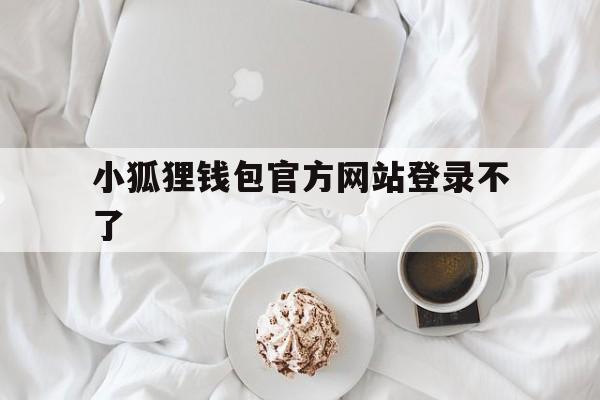 小狐狸钱包官方网站登录不了